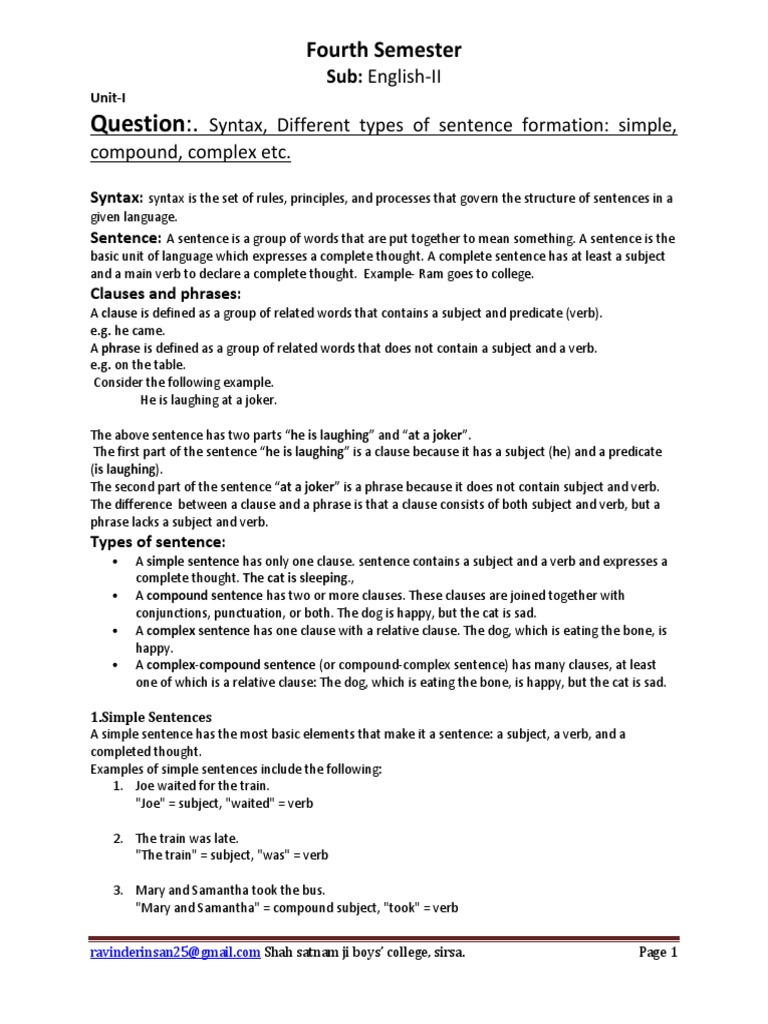 Fourth Semester

Sub: English-II

Unit-I

Question:. Syntax, Different types of sentence formation: simple, compound, complex etc.

Syntax: syntax is the set of rules, principles, and processes that govern the structure of sentences in a given language.

Sentence: A sentence is a group of words that are put together to mean something. A sentence is the basic unit of language which expresses a complete thought. A complete sentence has at least a subject and a main verb to declare a complete thought. Example- Ram goes to college.

Clauses and phrases:

A clause is defined as a group of related words that contains a subject and predicate (verb).
e.g. he came.
A phrase is defined as a group of related words that does not contain a subject and a verb.
e.g. on the table.
Consider the following example.
He is laughing at a joker.

The above sentence has two parts "he is laughing" and "at a joker".
The first part of the sentence "he is laughing" is a clause because it has a subject (he) and a predicate (is laughing).
The second part of the sentence "at a joker" is a phrase because it does not contain subject and verb.
The difference between a clause and a phrase is that a clause consists of both subject and verb, but a phrase lacks a subject and verb.

Types of sentence:

• A simple sentence has only one clause. sentence contains a subject and a verb and expresses a complete thought. The cat is sleeping.,
• A compound sentence has two or more clauses. These clauses are joined together with conjunctions, punctuation, or both. The dog is happy, but the cat is sad.
• A complex sentence has one clause with a relative clause. The dog, which is eating the bone, is happy.
• A complex-compound sentence (or compound-complex sentence) has many clauses, at least one of which is a relative clause: The dog, which is eating the bone, is happy, but the cat is sad.

1.Simple Sentences

A simple sentence has the most basic elements that make it a sentence: a subject, a verb, and a completed thought.
Examples of simple sentences include the following:
1. Joe waited for the train.
"Joe" = subject, "waited" = verb

2. The train was late.
"The train" = subject, "was" = verb

3. Mary and Samantha took the bus.
"Mary and Samantha" = compound subject, "took" = verb

ravinderinsan25@gmail.com Shah satnam ji boys' college, sirsa. Page 1